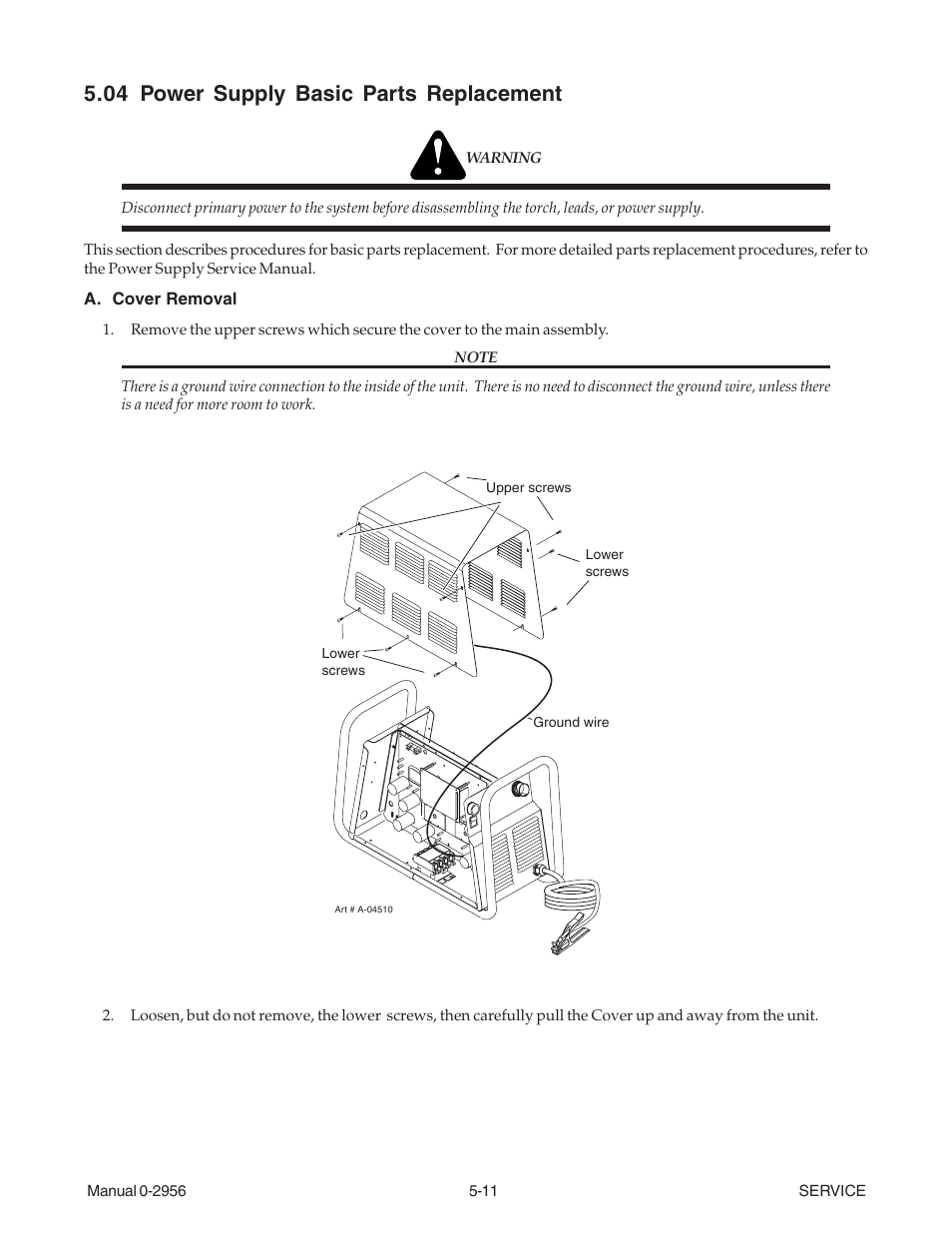 5.04 Power Supply Basic Parts Replacement

WARNING

Disconnect primary power to the system before disassembling the torch, leads, or power supply.

This section describes procedures for basic parts replacement. For more detailed parts replacement procedures, refer to the Power Supply Service Manual.

A. Cover Removal

1. Remove the upper screws which secure the cover to the main assembly.

NOTE

There is a ground wire connection to the inside of the unit. There is no need to disconnect the ground wire, unless there is a need for more room to work.

Upper screws

Lower screws

Lower screws

Ground wire

Art # A-04510

2. Loosen, but do not remove, the lower screws, then carefully pull the Cover up and away from the unit.

Manual 0-2956

5-11

SERVICE